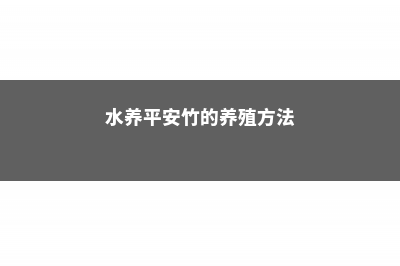 水养平安竹的养殖方法